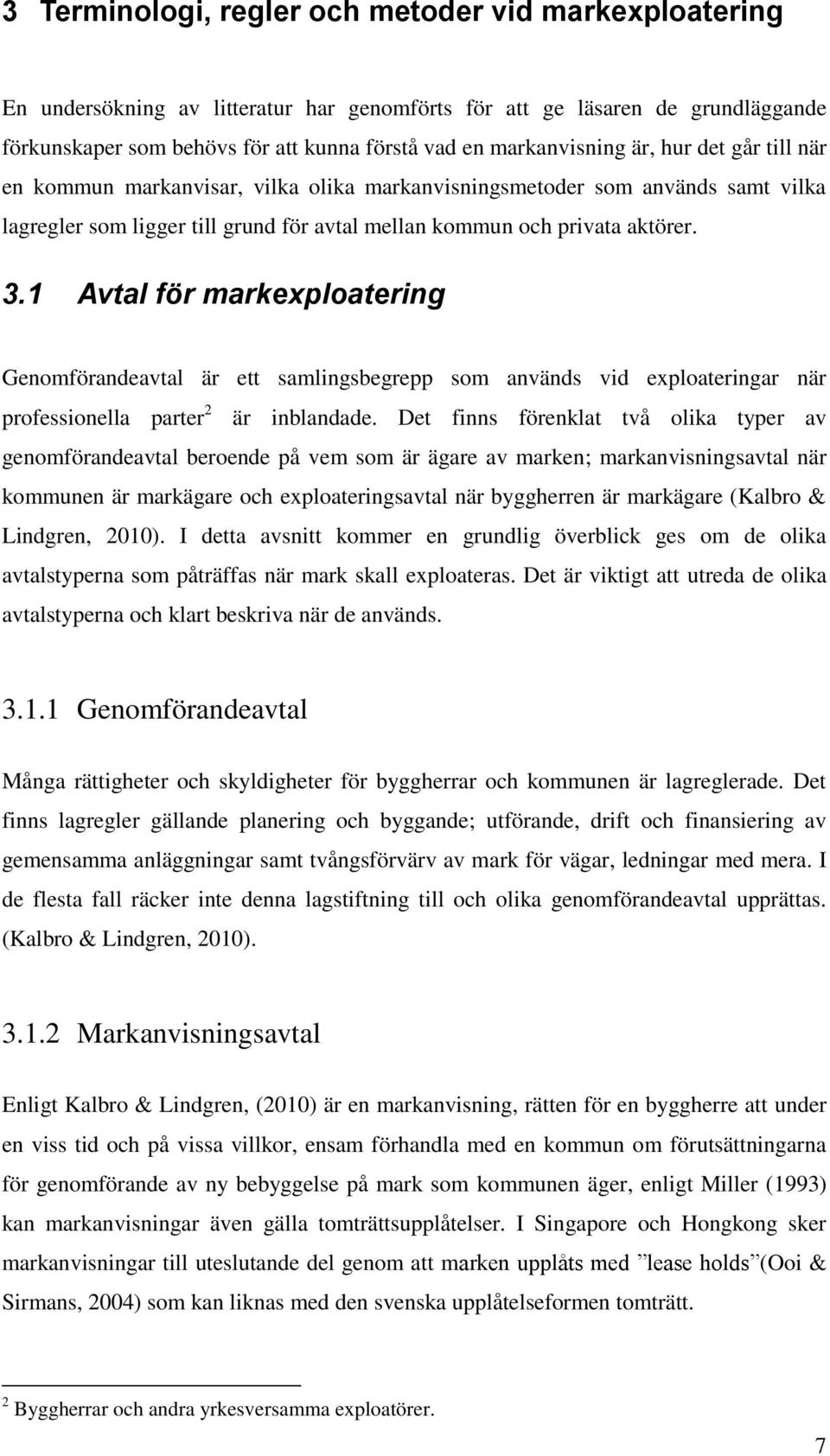 3 Terminologi, regler och metoder vid markexploatering

En undersökning av litteratur har genomförts för att ge läsaren de grundläggande förkunskaper som behövs för att kunna förstå vad en markanvisning är, hur det går till när en kommun markanvisar, vilka olika markanvisningsmetoder som används samt vilka lagregler som ligger till grund för avtal mellan kommun och privata aktörer.

3.1 Avtal för markexploatering

Genomförandeavtal är ett samlingsbegrepp som används vid exploateringar när professionella parter$^2$ är inblandade. Det finns förenklat två olika typer av genomförandeavtal beroende på vem som är ägare av marken; markanvisningsavtal när kommunen är markägare och exploateringsavtal när byggherren är markägare (Kalbro & Lindgren, 2010). I detta avsnitt kommer en grundlig överblick ges om de olika avtalstyperna som påträffas när mark skall exploateras. Det är viktigt att utreda de olika avtalstyperna och klart beskriva när de används.

3.1.1 Genomförandeavtal

Många rättigheter och skyldigheter för byggherrar och kommunen är lagreglerade. Det finns lagregler gällande planering och byggande; utförande, drift och finansiering av gemensamma anläggningar samt tvångsförvärv av mark för vägar, ledningar med mera. I de flesta fall räcker inte denna lagstiftning till och olika genomförandeavtal upprättas. (Kalbro & Lindgren, 2010).

3.1.2 Markanvisningsavtal

Enligt Kalbro & Lindgren, (2010) är en markanvisning, rätten för en byggherre att under en viss tid och på vissa villkor, ensam förhandla med en kommun om förutsättningarna för genomförande av ny bebyggelse på mark som kommunen äger, enligt Miller (1993) kan markanvisningar även gälla tomträttsupplåtelser. I Singapore och Hongkong sker markanvisningar till uteslutande del genom att marken upplåts med ”lease holds”(Ooi & Sirmans, 2004) som kan liknas med den svenska upplåtelseformen tomträtt.

$^2$ Byggherrar och andra yrkesversamma exploatörer.

7